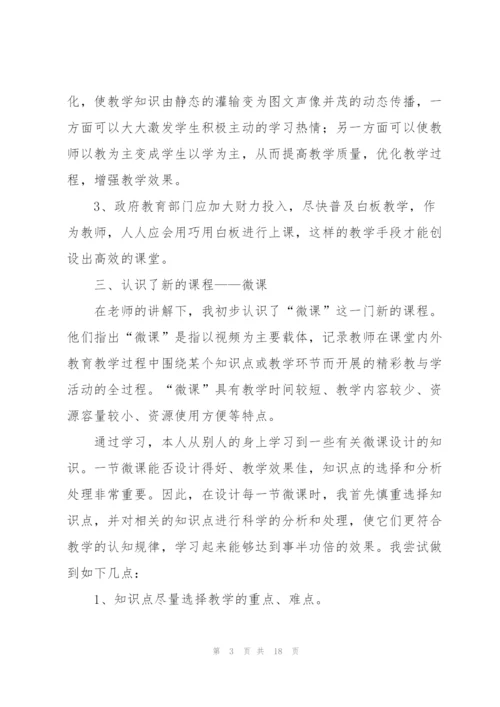 化，使教学知识由静态的灌输变为图文声像并茂的动态传播，一方面可以大大激发学生积极主动的学习热情；另一方面可以使教师以教为主变成学生以学为主，从而提高教学质量，优化教学过程，增强教学效果。

3、政府教育部门应加大财力投入，尽快普及白板教学，作为教师，人人应会用巧用白板进行上课，这样的教学手段才能创设出高效的课堂。

三、认识了新的课程——微课

在老师的讲解下，我初步认识了“微课”这一门新的课程。他们指出“微课”是指以视频为主要载体，记录教师在课堂内外教育教学过程中围绕某个知识点或教学环节而开展的精彩教与学活动的全过程。“微课”具有教学时间较短、教学内容较少、资源容量较小、资源使用方便等特点。

通过学习，本人从别人的身上学习到一些有关微课设计的知识。一节微课能否设计得好、教学效果佳，知识点的选择和分析处理非常重要。因此，在设计每一节微课时，我首先慎重选择知识点，并对相关的知识点进行科学的分析和处理，使它们更符合教学的认知规律，学习起来能够达到事半功倍的效果。我尝试做到如下几点：

1、知识点尽量选择教学的重点、难点。

第 3 页 共 18 页